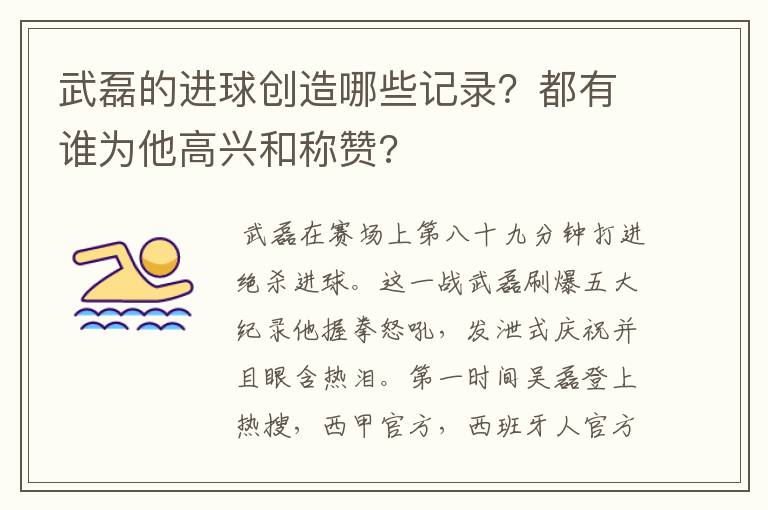 武磊的进球创造哪些记录？都有谁为他高兴和称赞？

武磊在赛场上第八十九分钟打进绝杀进球。这一战武磊刷爆五大纪录他握拳怒吼，发泄式庆祝并且眼含热泪。第一时间吴磊登上热搜，西甲官方，西班牙人官方